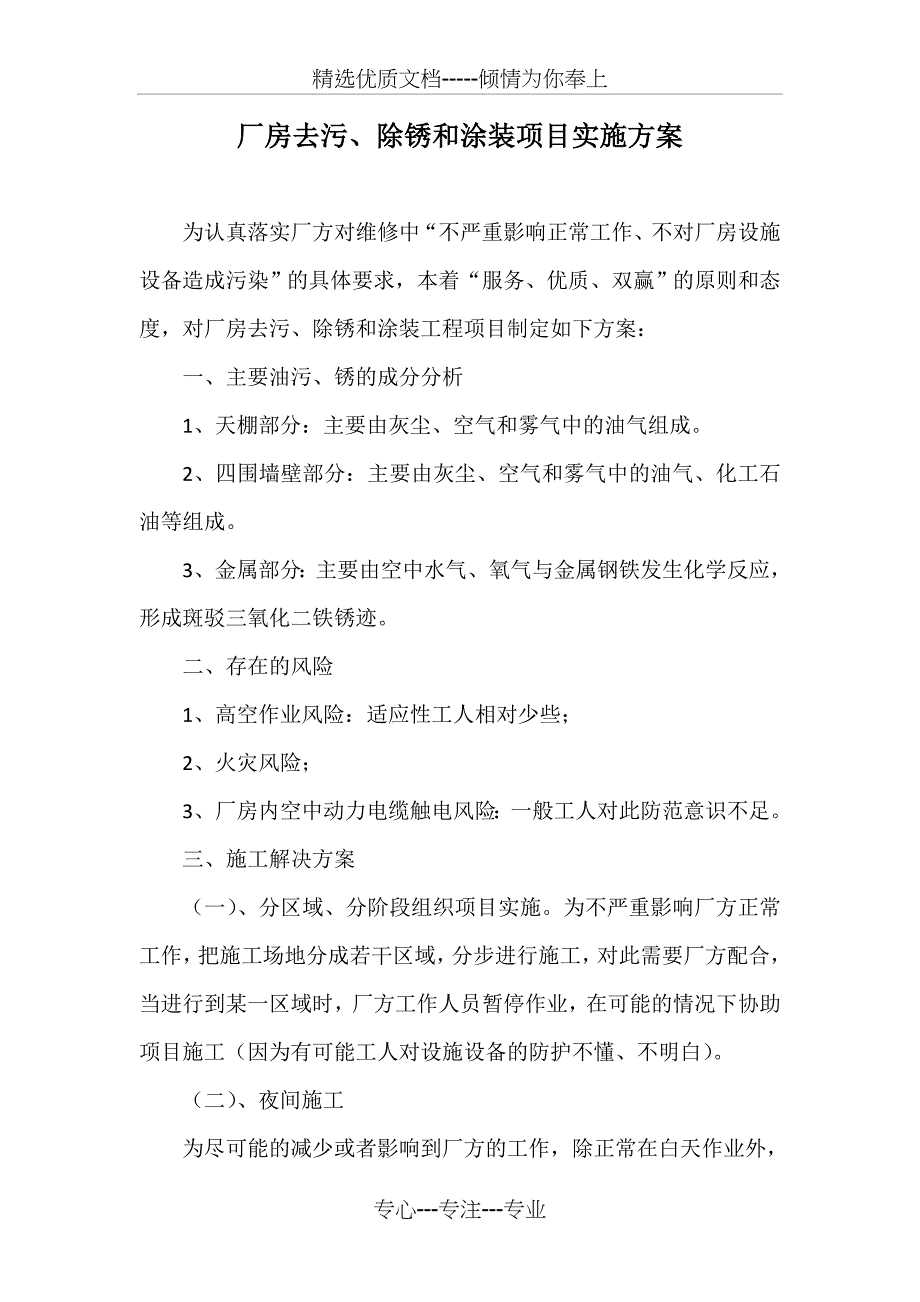 精选优质文档-----倾情为你奉上

厂房去污、除锈和涂装项目实施方案

为认真落实厂方对维修中“不严重影响正常工作、不对厂房设施设备造成污染”的具体要求，本着“服务、优质、双赢”的原则和态度，对厂房去污、除锈和涂装工程项目制定如下方案：

一、主要油污、锈的成分分析

1、天棚部分：主要由灰尘、空气和雾气中的油气组成。

2、四围墙壁部分：主要由灰尘、空气和雾气中的油气、化工石油等组成。

3、金属部分：主要由空中水气、氧气与金属钢铁发生化学反应，形成斑驳三氧化二铁锈迹。

二、存在的风险

1、高空作业风险：适应性工人相对少些；

2、火灾风险；

3、厂房内空中动力电缆触电风险：一般工人对此防范意识不足。

三、施工解决方案

（一）、分区域、分阶段组织项目实施。为不严重影响厂方正常工作，把施工场地分成若干区域，分步进行施工，对此需要厂方配合，当进行到某一区域时，厂方工作人员暂停作业，在可能的情况下协助项目施工（因为有可能工人对设施设备的防护不懂、不明白）。

（二）、夜间施工

为尽可能的减少或者影响到厂方的工作，除正常在白天作业外，

专心---专注---专业